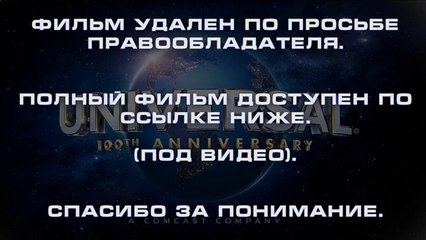 ФИЛЬМ УДАЛЕН ПО ПРОСЬБЕ ПРАВООБЛАДАТЕЛЯ.

ПОЛНЫЙ ФИЛЬМ ДОСТУПЕН ПО ССЫЛКЕ НИЖЕ.

UNIVERSAL

100TH ANNIVERSARY

(ПОД ВИДЕО).

СПАСИБО ЗА ПОНИМАНИЕ.

A COMCAST COMPANY